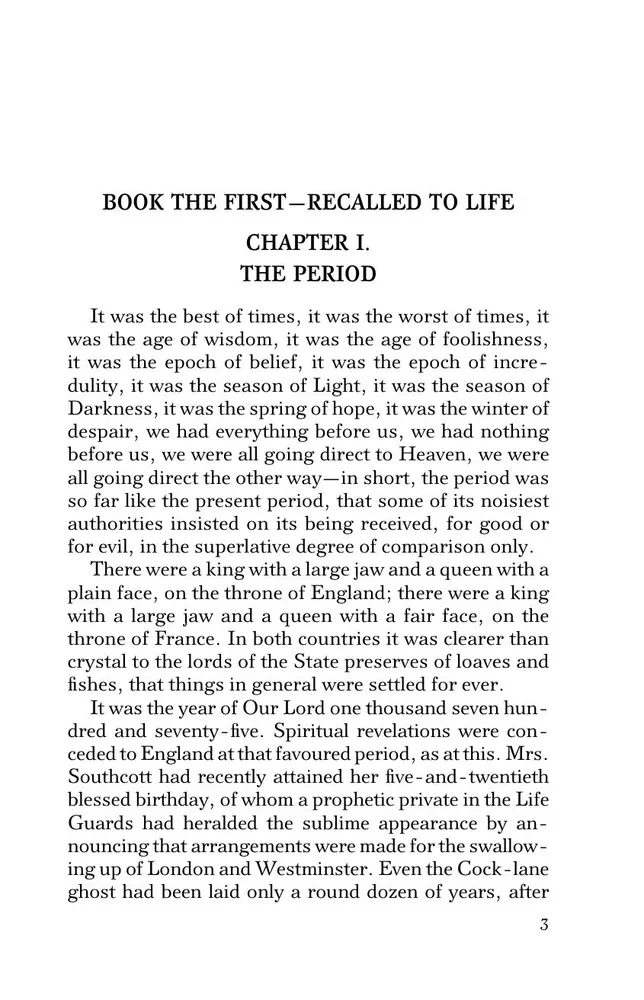 BOOK THE FIRST—RECALLED TO LIFE

CHAPTER I.
THE PERIOD

It was the best of times, it was the worst of times, it was the age of wisdom, it was the age of foolishness, it was the epoch of belief, it was the epoch of incredulity, it was the season of Light, it was the season of Darkness, it was the spring of hope, it was the winter of despair, we had everything before us, we had nothing before us, we were all going direct to Heaven, we were all going direct the other way—in short, the period was so far like the present period, that some of its noisiest authorities insisted on its being received, for good or for evil, in the superlative degree of comparison only.

There were a king with a large jaw and a queen with a plain face, on the throne of England; there were a king with a large jaw and a queen with a fair face, on the throne of France. In both countries it was clearer than crystal to the lords of the State preserves of loaves and fishes, that things in general were settled for ever.

It was the year of Our Lord one thousand seven hundred and seventy-five. Spiritual revelations were conceded to England at that favoured period, as at this. Mrs. Southcott had recently attained her five-and-twentieth blessed birthday, of whom a prophetic private in the Life Guards had heralded the sublime appearance by announcing that arrangements were made for the swallowing up of London and Westminster. Even the Cock-lane ghost had been laid only a round dozen of years, after

3